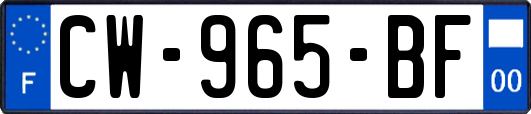 F
CW-965-BF
00